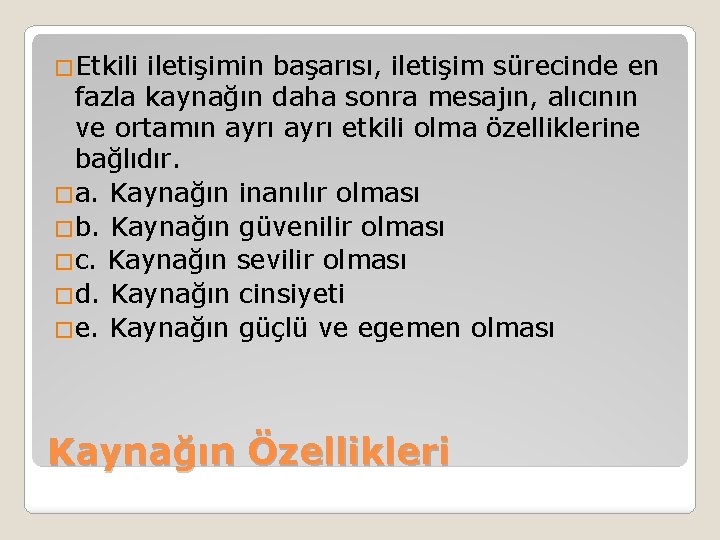 Etkili iletişimin başarısı, iletişim sürecinde en fazla kaynağın daha sonra mesajın, alıcının ve ortamın ayrı ayrı etkili olma özelliklerine bağlıdır.

a. Kaynağın inanılır olması

b. Kaynağın güvenilir olması

c. Kaynağın sevilir olması

d. Kaynağın cinsiyeti

e. Kaynağın güçlü ve egemen olması

Kaynağın Özellikleri